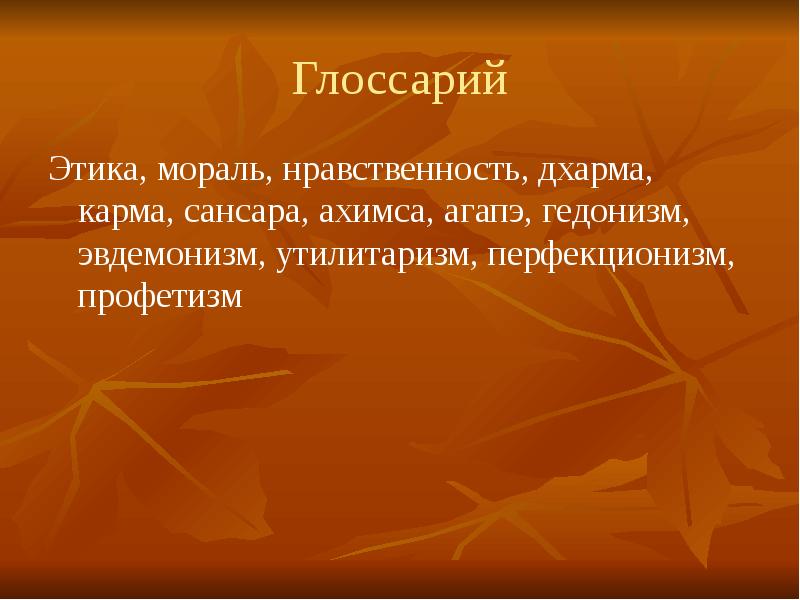 Глоссарий

Этика, мораль, нравственность, дхарма, карма, сансара, ахимса, агапэ, гедонизм, эвдемонизм, утилитаризм, перфекционизм, профетизм